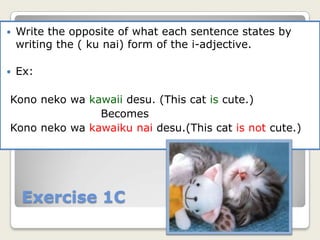 • Write the opposite of what each sentence states by writing the ( ku nai) form of the i-adjective.

• Ex:

Kono neko wa kawaii desu. (This cat is cute.)
Becomes
Kono neko wa kawaiku nai desu.(This cat is not cute.)

Exercise 1C